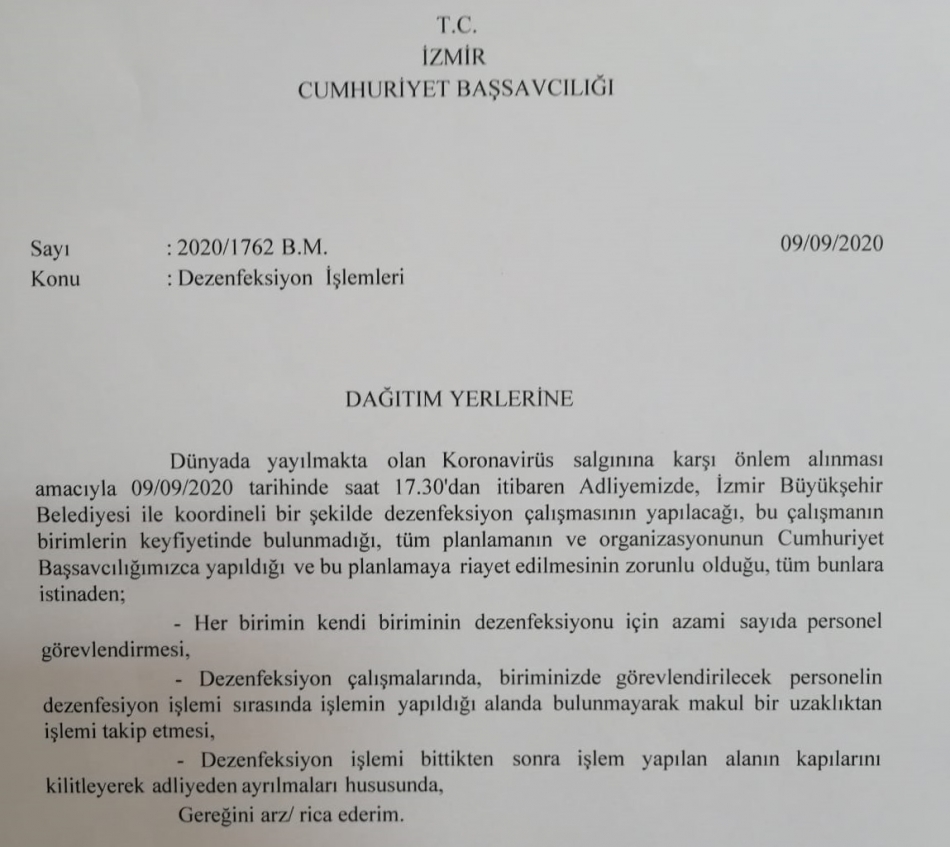 T.C.
İZMİR
CUMHURİYET BAŞSAVCILIĞI

Sayı : 2020/1762 B.M. 09/09/2020
Konu : Dezenfeksiyon İşlemleri

DAĞITIM YERLERİNE

Dünyada yayılmakta olan Koronavirüs salgınına karşı önlem alınması amacıyla 09/09/2020 tarihinde saat 17.30'dan itibaren Adliyemizde, İzmir Büyükşehir Belediyesi ile koordineli bir şekilde dezenfeksiyon çalışmasının yapılacağı, bu çalışmanın birimlerin keyfiyetinde bulunmadığı, tüm planlamanın ve organizasyonunun Cumhuriyet Başsavcılığımızca yapıldığı ve bu planlamaya riayet edilmesinin zorunlu olduğu, tüm bunlara istinaden;

- Her birimin kendi biriminin dezenfeksiyonu için azami sayıda personel görevlendirmesi,

- Dezenfeksiyon çalışmalarında, biriminizde görevlendirilecek personelin dezenfesiyon işlemi sırasında işlemin yapıldığı alanda bulunmayarak makul bir uzaklıktan işlemi takip etmesi,

- Dezenfeksiyon işlemi bittikten sonra işlem yapılan alanın kapılarını kilitleyerek adliyeden ayrılmaları hususunda,

Gereğini arz/ rica ederim.